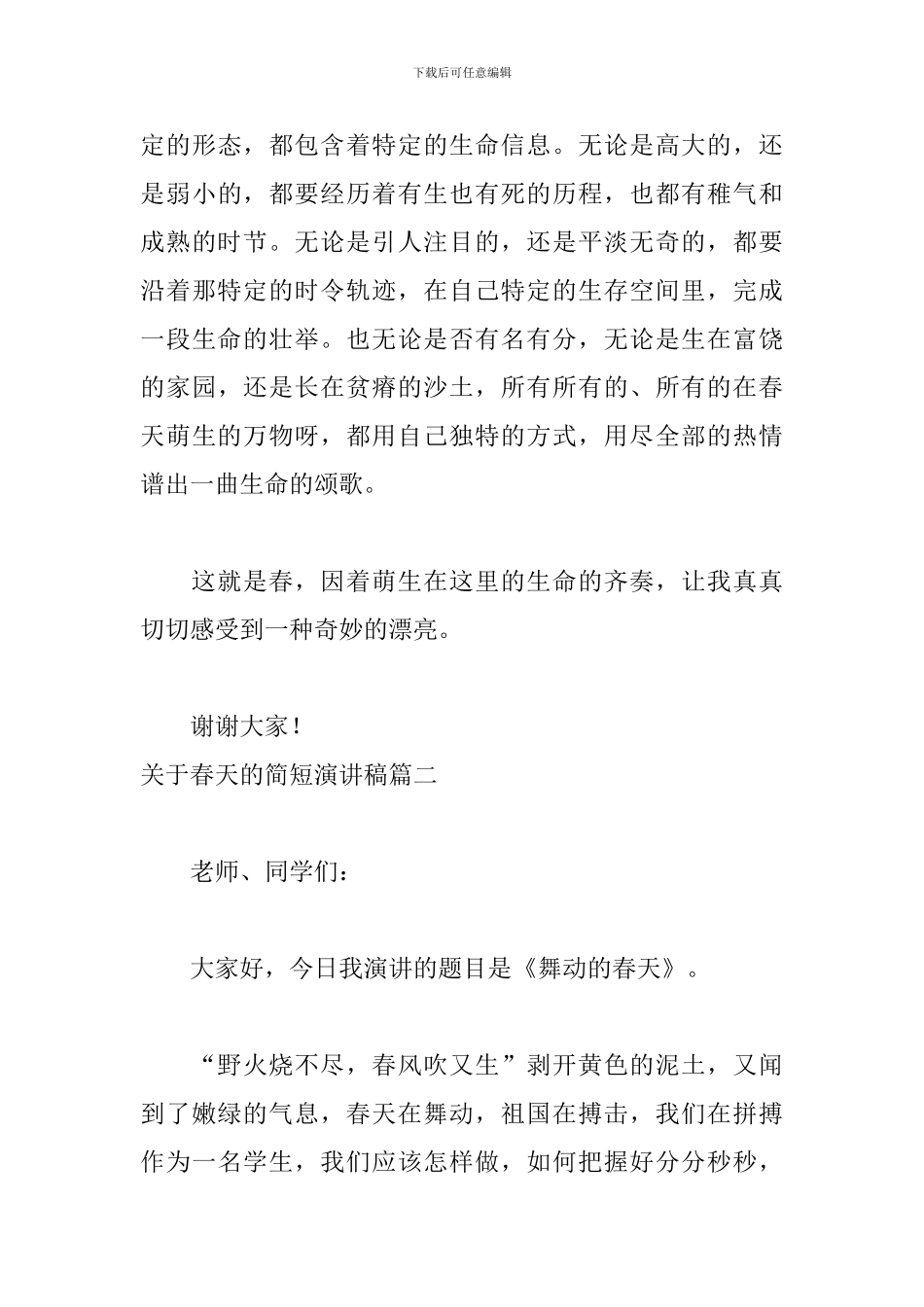 下载后可任意编辑

定的形态，都包含着特定的生命信息。无论是高大的，还是弱小的，都要经历着有生也有死的历程，也都有稚气和成熟的时节。无论是引人注目的，还是平淡无奇的，都要沿着那特定的时令轨迹，在自己特定的生存空间里，完成一段生命的壮举。也无论是否有名有分，无论是生在富饶的家园，还是长在贫瘠的沙土，所有所有的、所有的在春天萌生的万物呀，都用自己独特的方式，用尽全部的热情谱出一曲生命的颂歌。

这就是春，因着萌生在这里的生命的齐奏，让我真真切切感受到一种奇妙的漂亮。

谢谢大家！
关于春天的简短演讲稿篇二

老师、同学们：

大家好，今日我演讲的题目是《舞动的春天》。

“野火烧不尽，春风吹又生”剥开黄色的泥土，又闻到了嫩绿的气息，春天在舞动，祖国在搏击，我们在拼搏作为一名学生，我们应该怎样做，如何把握好分分秒秒，